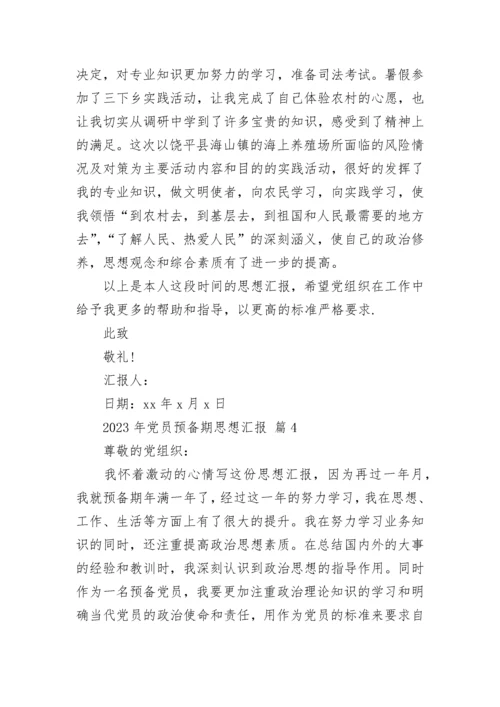 决定，对专业知识更加努力的学习，准备司法考试。暑假参加了三下乡实践活动，让我完成了自己体验农村的心愿，也让我切实从调研中学到了许多宝贵的知识，感受到了精神上的满足。这次以饶平县海山镇的海上养殖场所面临的风险情况及对策为主要活动内容和目的的实践活动，很好的发挥了我的专业知识，做文明使者，向农民学习，向实践学习，使我领悟“到农村去，到基层去，到祖国和人民最需要的地方去”，“了解人民、热爱人民”的深刻涵义，使自己的政治修养，思想观念和综合素质有了进一步的提高。

以上是本人这段时间的思想汇报，希望党组织在工作中给予我更多的帮助和指导，以更高的标准严格要求.

此致

敬礼!

汇报人：

日期：xx 年 x 月 x 日

2023 年党员预备期思想汇报 篇 4

尊敬的党组织：

我怀着激动的心情写这份思想汇报，因为再过一年月，我就预备期年满一年了，经过这一年的努力学习，我在思想、工作、生活等方面上有了很大的提升。我在努力学习业务知识的同时，还注重提高政治思想素质。在总结国内外的大事的经验和教训时，我深刻认识到政治思想的指导作用。同时作为一名预备党员，我要更加注重政治理论知识的学习和明确当代党员的政治使命和责任，用作为党员的标准来要求自